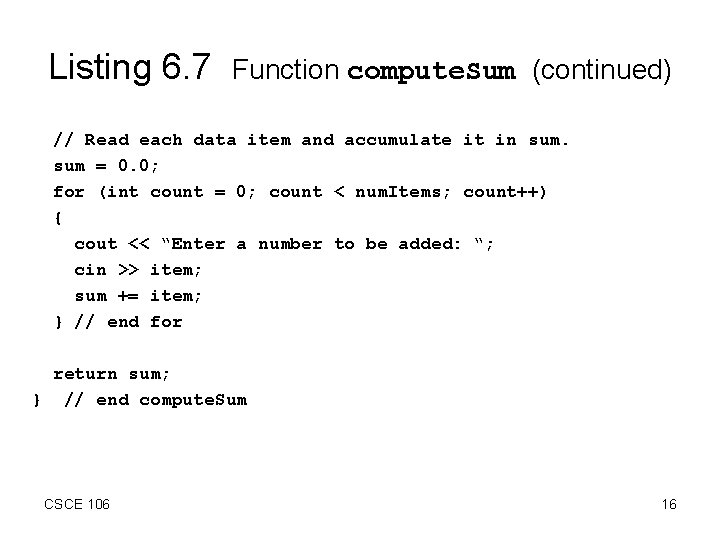 Listing 6.7 Function computeSum (continued)

// Read each data item and accumulate it in sum.
sum = 0.0;
for (int count = 0; count < numItems; count++)
{
cout << "Enter a number to be added: ";
cin >> item;
sum += item;
} // end for

return sum;
} // end computeSum

CSCE 106

16